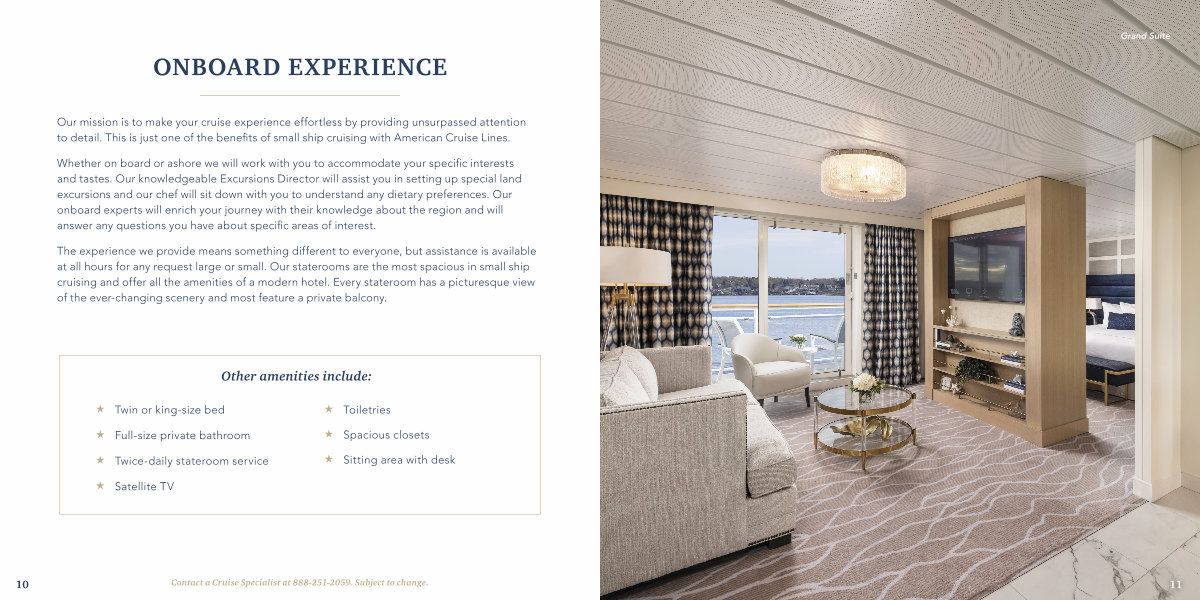 ONBOARD EXPERIENCE

Our mission is to make your cruise experience effortless by providing unsurpassed attention to detail. This is just one of the benefits of small ship cruising with American Cruise Lines.

Whether on board or ashore we will work with you to accommodate your specific interests and tastes. Our knowledgeable Excursions Director will assist you in setting up special land excursions and our chef will sit down with you to understand any dietary preferences. Our onboard experts will enrich your journey with their knowledge about the region and will answer any questions you have about specific areas of interest.

The experience we provide means something different to everyone, but assistance is available at all hours for any request large or small. Our staterooms are the most spacious in small ship cruising and offer all the amenities of a modern hotel. Every stateroom has a picturesque view of the ever-changing scenery and most feature a private balcony.

Other amenities include:

★ Twin or king-size bed
★ Full-size private bathroom
★ Twice-daily stateroom service
★ Satellite TV
★ Toiletries
★ Spacious closets
★ Sitting area with desk

10

Contact a Cruise Specialist at 888-251-2059. Subject to change.

Grand Suite

11